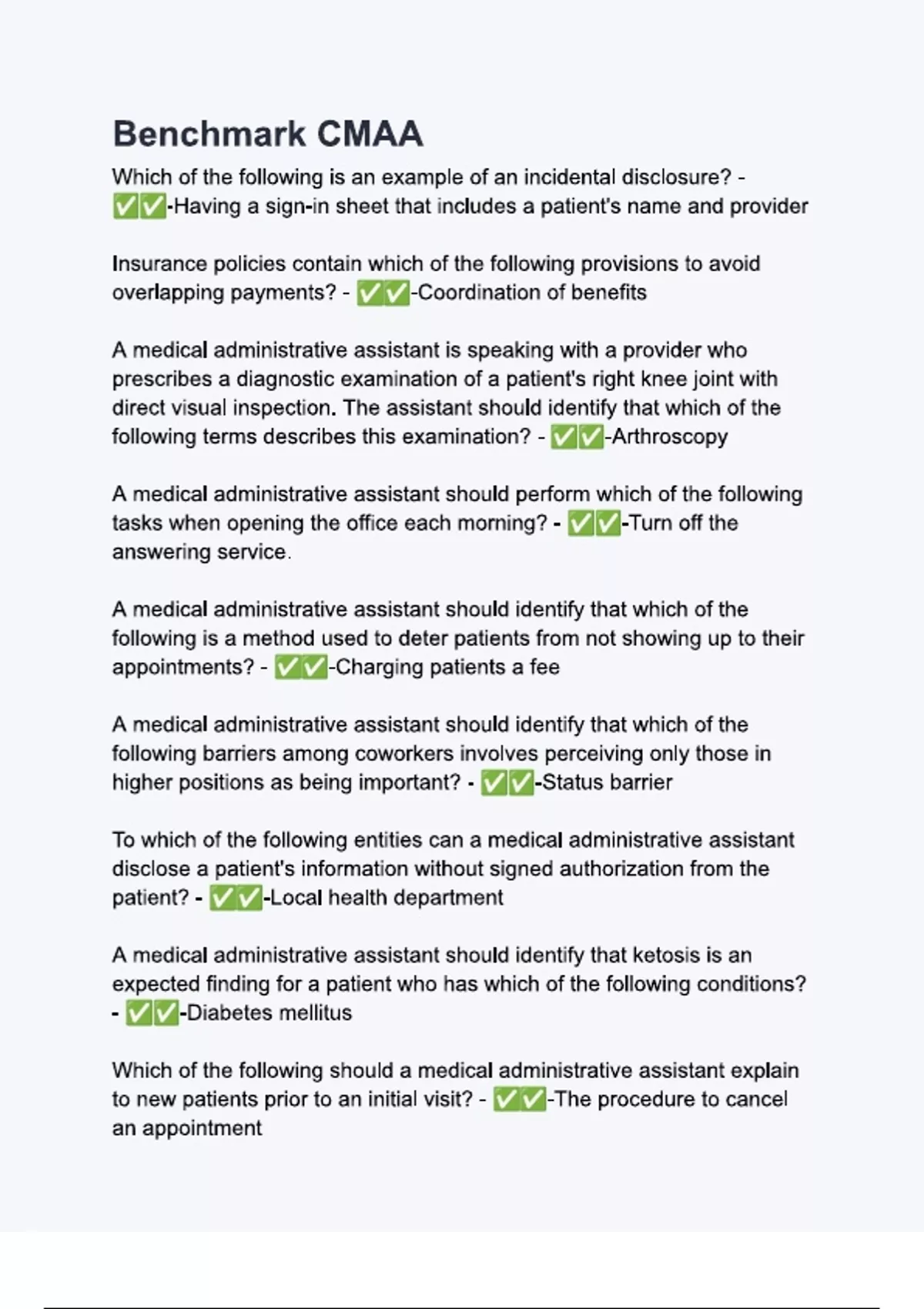 Benchmark CMAA

Which of the following is an example of an incidental disclosure? - ✅✅-Having a sign-in sheet that includes a patient's name and provider

Insurance policies contain which of the following provisions to avoid overlapping payments? - ✅✅-Coordination of benefits

A medical administrative assistant is speaking with a provider who prescribes a diagnostic examination of a patient's right knee joint with direct visual inspection. The assistant should identify that which of the following terms describes this examination? - ✅✅-Arthroscopy

A medical administrative assistant should perform which of the following tasks when opening the office each morning? - ✅✅-Turn off the answering service.

A medical administrative assistant should identify that which of the following is a method used to deter patients from not showing up to their appointments? - ✅✅-Charging patients a fee

A medical administrative assistant should identify that which of the following barriers among coworkers involves perceiving only those in higher positions as being important? - ✅✅-Status barrier

To which of the following entities can a medical administrative assistant disclose a patient's information without signed authorization from the patient? - ✅✅-Local health department

A medical administrative assistant should identify that ketosis is an expected finding for a patient who has which of the following conditions? - ✅✅-Diabetes mellitus

Which of the following should a medical administrative assistant explain to new patients prior to an initial visit? - ✅✅-The procedure to cancel an appointment